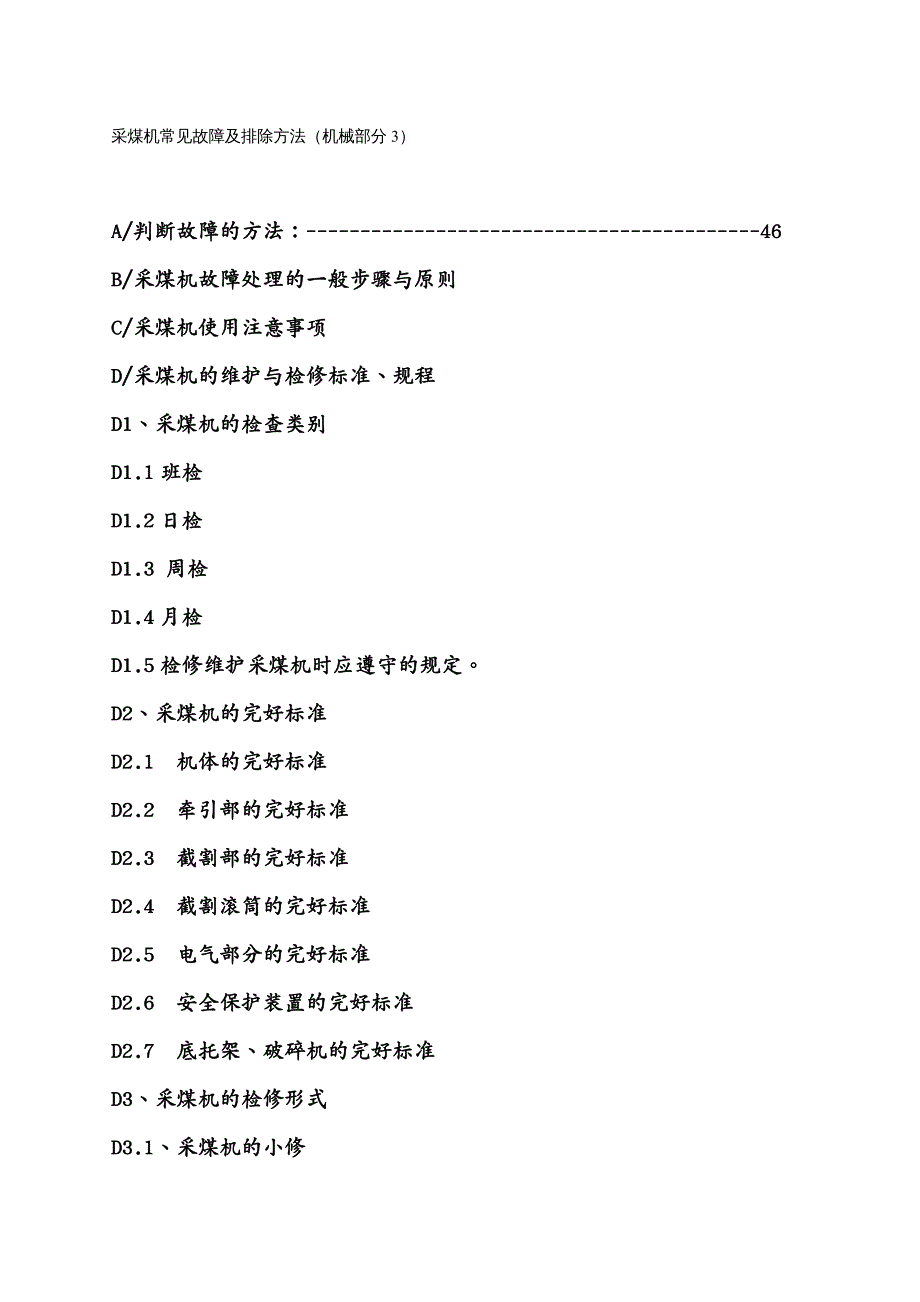 采煤机常见故障及排除方法（机械部分 3）

A/判断故障的方法：------------------------------------------46

B/采煤机故障处理的一般步骤与原则

C/采煤机使用注意事项

D/采煤机的维护与检修标准、规程

D1、采煤机的检查类别

D1.1 班检

D1.2 日检

D1.3 周检

D1.4 月检

D1.5 检修维护采煤机时应遵守的规定。

D2、采煤机的完好标准

D2.1 机体的完好标准

D2.2 牵引部的完好标准

D2.3 截割部的完好标准

D2.4 截割滚筒的完好标准

D2.5 电气部分的完好标准

D2.6 安全保护装置的完好标准

D2.7 底托架、破碎机的完好标准

D3、采煤机的检修形式

D3.1、采煤机的小修